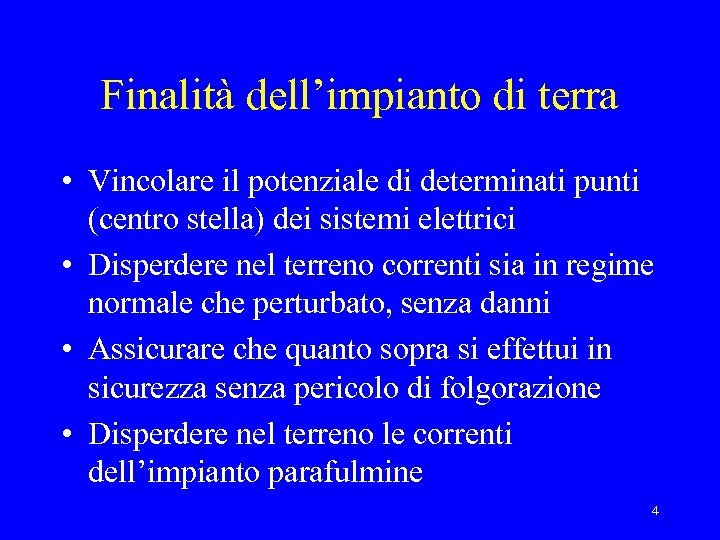 Finalità dell'impianto di terra

• Vincolare il potenziale di determinati punti (centro stella) dei sistemi elettrici
• Disperdere nel terreno correnti sia in regime normale che perturbato, senza danni
• Assicurare che quanto sopra si effettui in sicurezza senza pericolo di folgorazione
• Disperdere nel terreno le correnti dell'impianto parafulmine

4